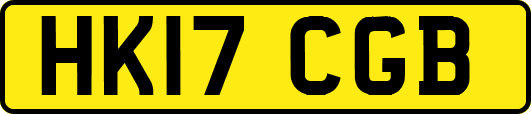 HK17 CGB